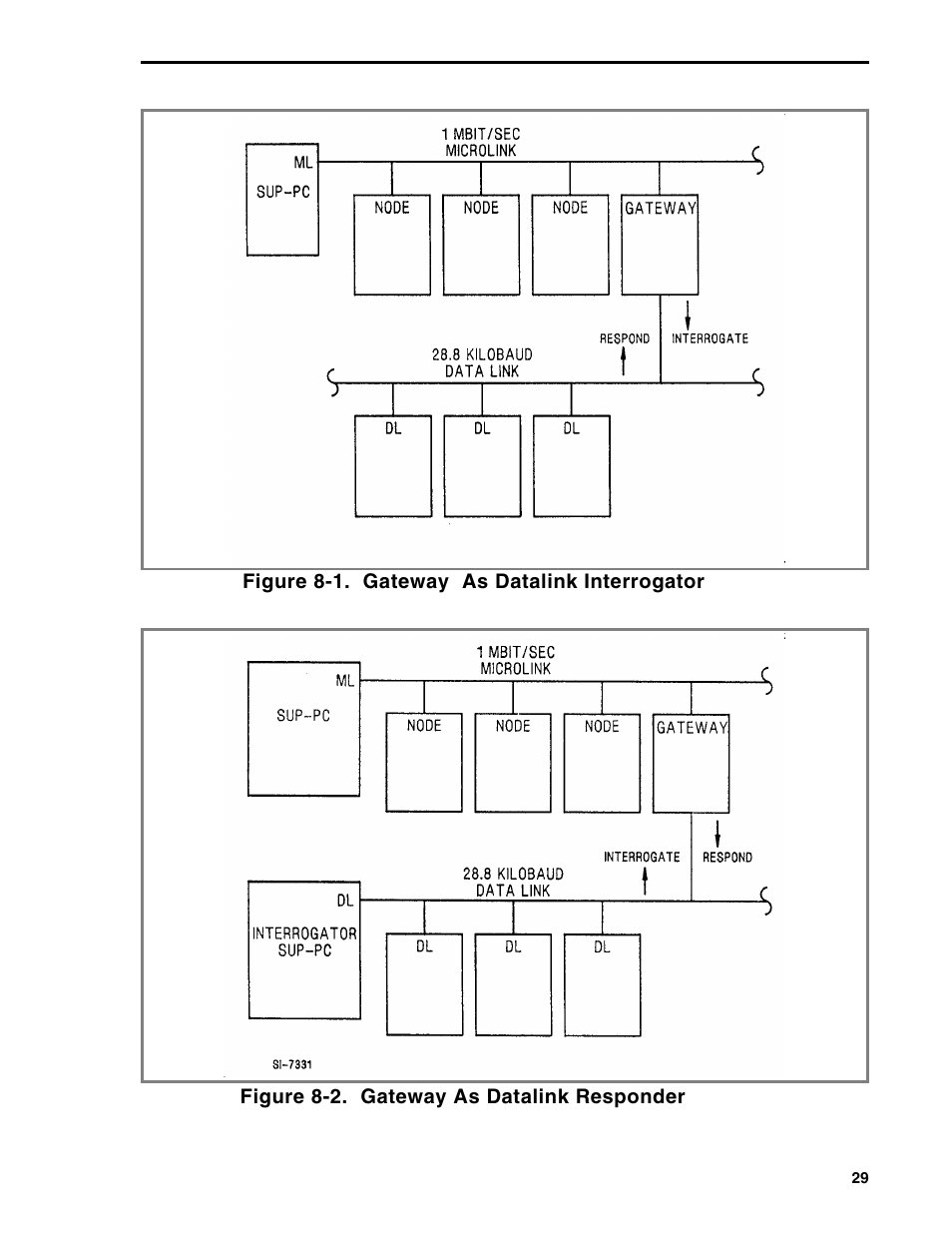 1 MBIT/SEC
MICROLINK

ML
SUP-PC

NODE

NODE

NODE

GATEWAY

RESPOND

INTERROGATE

28.8 KILOBAUD
DATA LINK

DL

DL

DL

Figure 8-1. Gateway As Datalink Interrogator

1 MBIT/SEC
MICROLINK

ML
SUP-PC

NODE

NODE

NODE

GATEWAY

INTERROGATE

RESPOND

28.8 KILOBAUD
DATA LINK

DL
INTERROGATOR
SUP-PC

DL

DL

DL

SI-7331

Figure 8-2. Gateway As Datalink Responder

29